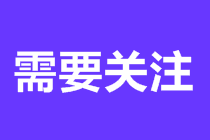 需要关注